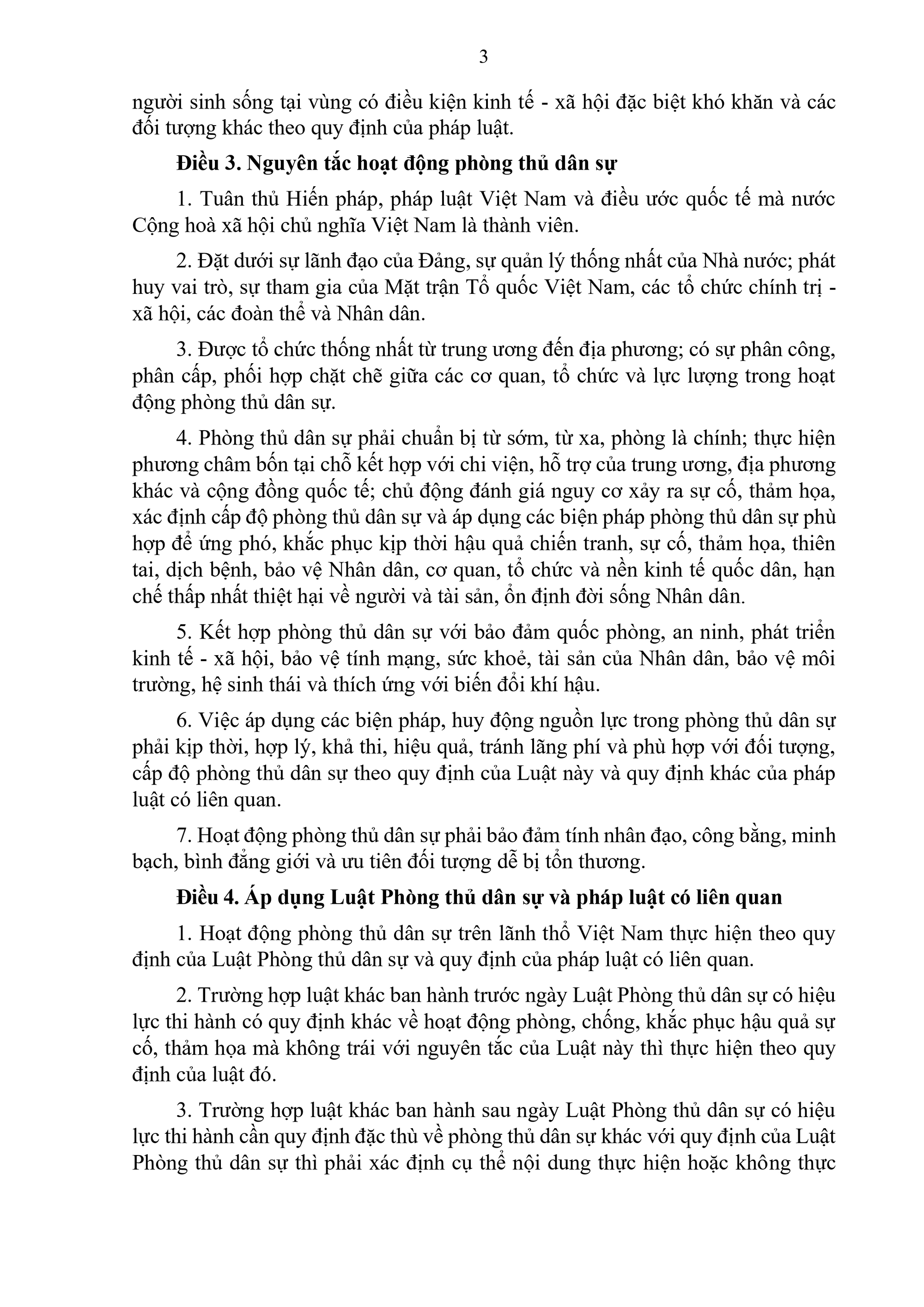 3

người sinh sống tại vùng có điều kiện kinh tế - xã hội đặc biệt khó khăn và các đối tượng khác theo quy định của pháp luật.

Điều 3. Nguyên tắc hoạt động phòng thủ dân sự

1. Tuân thủ Hiến pháp, pháp luật Việt Nam và điều ước quốc tế mà nước Cộng hoà xã hội chủ nghĩa Việt Nam là thành viên.

2. Đặt dưới sự lãnh đạo của Đảng, sự quản lý thống nhất của Nhà nước; phát huy vai trò, sự tham gia của Mặt trận Tổ quốc Việt Nam, các tổ chức chính trị - xã hội, các đoàn thể và Nhân dân.

3. Được tổ chức thống nhất từ trung ương đến địa phương; có sự phân công, phân cấp, phối hợp chặt chẽ giữa các cơ quan, tổ chức và lực lượng trong hoạt động phòng thủ dân sự.

4. Phòng thủ dân sự phải chuẩn bị từ sớm, từ xa, phòng là chính; thực hiện phương châm bốn tại chỗ kết hợp với chi viện, hỗ trợ của trung ương, địa phương khác và cộng đồng quốc tế; chủ động đánh giá nguy cơ xảy ra sự cố, thảm họa, xác định cấp độ phòng thủ dân sự và áp dụng các biện pháp phòng thủ dân sự phù hợp để ứng phó, khắc phục kịp thời hậu quả chiến tranh, sự cố, thảm họa, thiên tai, dịch bệnh, bảo vệ Nhân dân, cơ quan, tổ chức và nền kinh tế quốc dân, hạn chế thấp nhất thiệt hại về người và tài sản, ổn định đời sống Nhân dân.

5. Kết hợp phòng thủ dân sự với bảo đảm quốc phòng, an ninh, phát triển kinh tế - xã hội, bảo vệ tính mạng, sức khoẻ, tài sản của Nhân dân, bảo vệ môi trường, hệ sinh thái và thích ứng với biến đổi khí hậu.

6. Việc áp dụng các biện pháp, huy động nguồn lực trong phòng thủ dân sự phải kịp thời, hợp lý, khả thi, hiệu quả, tránh lãng phí và phù hợp với đối tượng, cấp độ phòng thủ dân sự theo quy định của Luật này và quy định khác của pháp luật có liên quan.

7. Hoạt động phòng thủ dân sự phải bảo đảm tính nhân đạo, công bằng, minh bạch, bình đẳng giới và ưu tiên đối tượng dễ bị tổn thương.

Điều 4. Áp dụng Luật Phòng thủ dân sự và pháp luật có liên quan

1. Hoạt động phòng thủ dân sự trên lãnh thổ Việt Nam thực hiện theo quy định của Luật Phòng thủ dân sự và quy định của pháp luật có liên quan.

2. Trường hợp luật khác ban hành trước ngày Luật Phòng thủ dân sự có hiệu lực thi hành có quy định khác về hoạt động phòng, chống, khắc phục hậu quả sự cố, thảm họa mà không trái với nguyên tắc của Luật này thì thực hiện theo quy định của luật đó.

3. Trường hợp luật khác ban hành sau ngày Luật Phòng thủ dân sự có hiệu lực thi hành cần quy định đặc thù về phòng thủ dân sự khác với quy định của Luật Phòng thủ dân sự thì phải xác định cụ thể nội dung thực hiện hoặc không thực